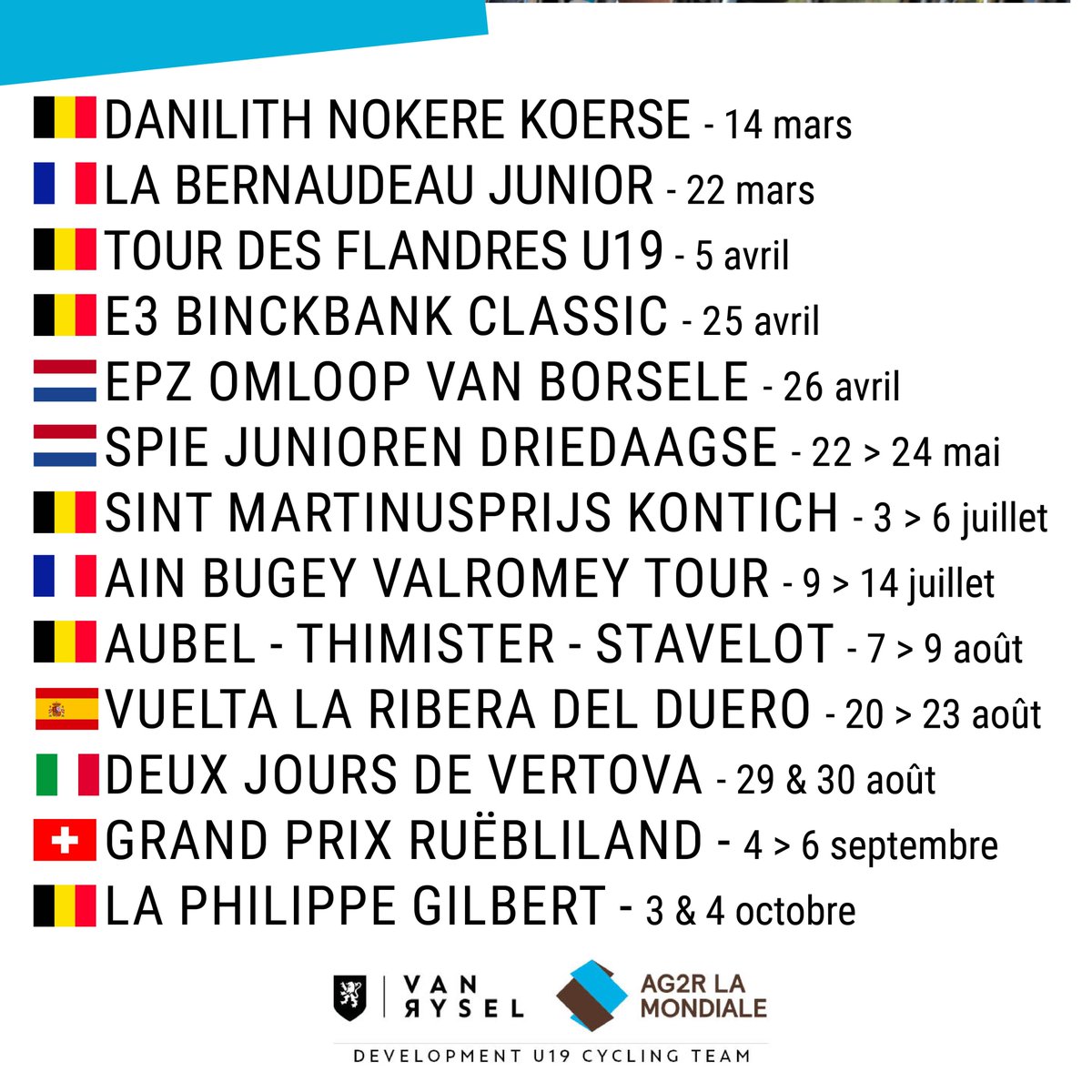 DANILITH NOKERE KOERSE - 14 mars
LA BERNAUDEAU JUNIOR - 22 mars
TOUR DES FLANDRES U19 - 5 avril
E3 BINCKBANK CLASSIC - 25 avril
EPZ OMLOOP VAN BORSELE - 26 avril
SPIE JUNIOREN DRIEDAAGSE - 22 > 24 mai
SINT MARTINUSPRIJS KONTICH - 3 > 6 juillet
AIN BUGEY VALROMEY TOUR - 9 > 14 juillet
AUBEL - THIMISTER - STAVELOT - 7 > 9 août
VUELTA LA RIBERA DEL DUERO - 20 > 23 août
DEUX JOURS DE VERTOVA - 29 & 30 août
GRAND PRIX RUËBLILAND - 4 > 6 septembre
LA PHILIPPE GILBERT - 3 & 4 octobre

VAN RYSEL
AG2R LA MONDIALE
DEVELOPMENT U19 CYCLING TEAM